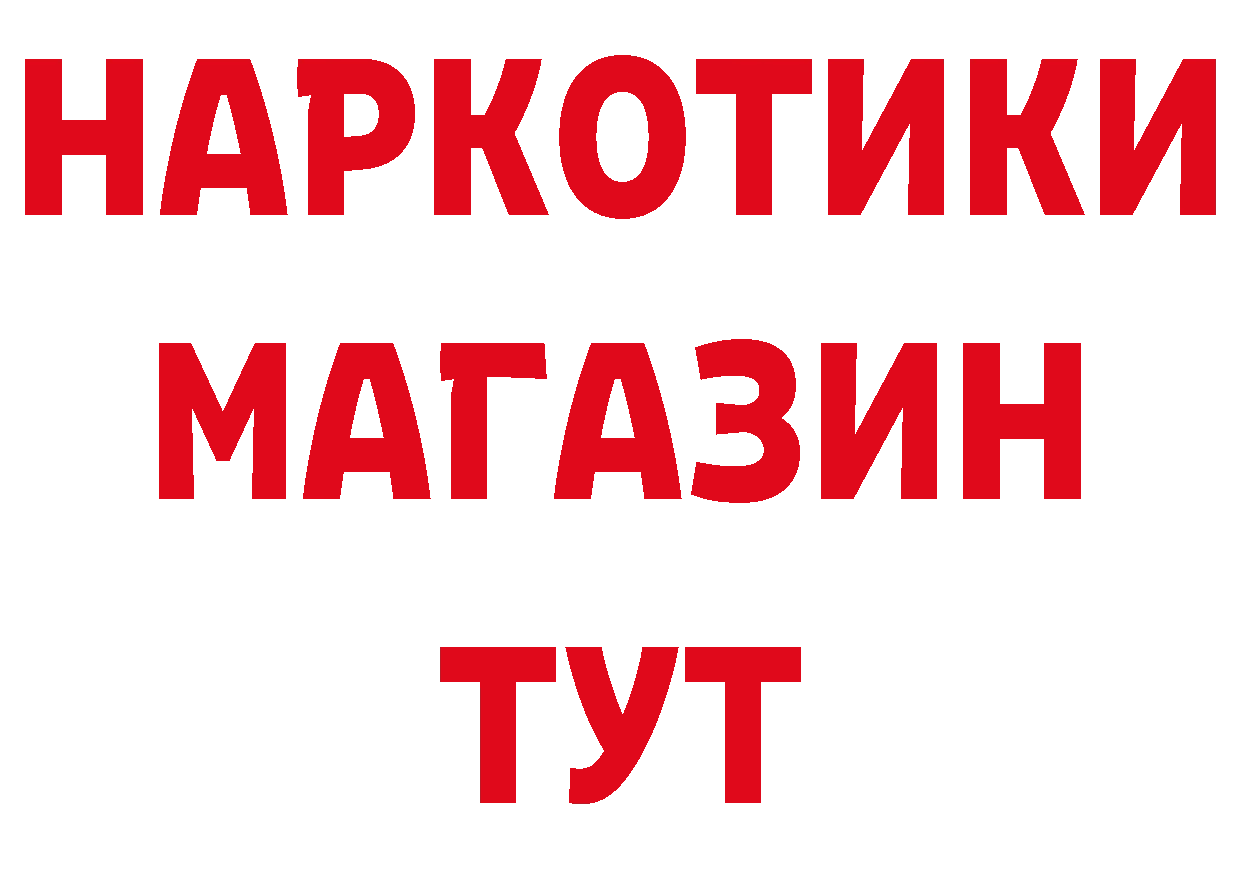 НАРКОТИКИ
МАГАЗИН
ТУТ